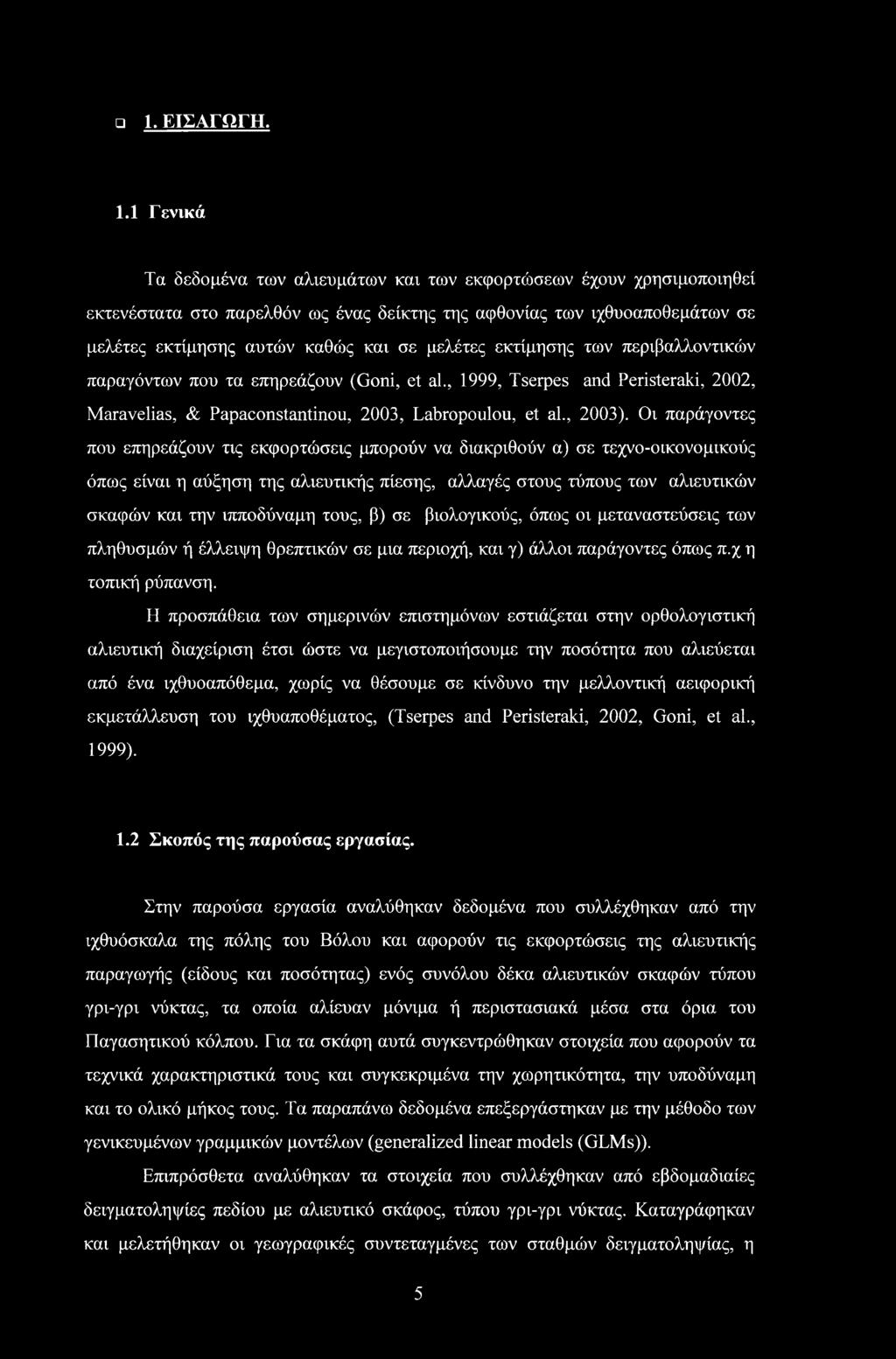 1. ΕΙΣΑΓΩΓΗ.

1.1 Γενικά

Τα δεδομένα των αλιευμάτων και των εκφορτώσεων έχουν χρησιμοποιηθεί εκτενέστατα στο παρελθόν ως ένας δείκτης της αφθονίας των ιχθυοαποθεμάτων σε μελέτες εκτίμησης αυτών καθώς και σε μελέτες εκτίμησης των περιβαλλοντικών παραγόντων που τα επηρεάζουν (Goni, et al., 1999, Tserpes and Peristeraki, 2002, Maravelias, & Papaconstantinou, 2003, Labropoulou, et al., 2003). Οι παράγοντες που επηρεάζουν τις εκφορτώσεις μπορούν να διακριθούν α) σε τεχνο-οικονομικούς όπως είναι η αύξηση της αλιευτικής πίεσης, αλλαγές στους τύπους των αλιευτικών σκαφών και την ιπποδύναμη τους, β) σε βιολογικούς, όπως οι μεταναστεύσεις των πληθυσμών ή έλλειψη θρεπτικών σε μια περιοχή, και γ) άλλοι παράγοντες όπως π.χ η τοπική ρύπανση.

Η προσπάθεια των σημερινών επιστημόνων εστιάζεται στην ορθολογιστική αλιευτική διαχείριση έτσι ώστε να μεγιστοποιήσουμε την ποσότητα που αλιεύεται από ένα ιχθυοαπόθεμα, χωρίς να θέσουμε σε κίνδυνο την μελλοντική αειφορική εκμετάλλευση του ιχθυαποθέματος, (Tserpes and Peristeraki, 2002, Goni, et al., 1999).

1.2 Σκοπός της παρούσας εργασίας.

Στην παρούσα εργασία αναλύθηκαν δεδομένα που συλλέχθηκαν από την ιχθυόσκαλα της πόλης του Βόλου και αφορούν τις εκφορτώσεις της αλιευτικής παραγωγής (είδους και ποσότητας) ενός συνόλου δέκα αλιευτικών σκαφών τύπου γρι-γρι νύκτας, τα οποία αλίευαν μόνιμα ή περιστασιακά μέσα στα όρια του Παγασητικού κόλπου. Για τα σκάφη αυτά συγκεντρώθηκαν στοιχεία που αφορούν τα τεχνικά χαρακτηριστικά τους και συγκεκριμένα την χωρητικότητα, την υποδύναμη και το ολικό μήκος τους. Τα παραπάνω δεδομένα επεξεργάστηκαν με την μέθοδο των γενικευμένων γραμμικών μοντέλων (generalized linear models (GLMs)).

Επιπρόσθετα αναλύθηκαν τα στοιχεία που συλλέχθηκαν από εβδομαδιαίες δειγματοληψίες πεδίου με αλιευτικό σκάφος, τύπου γρι-γρι νύκτας. Καταγράφηκαν και μελετήθηκαν οι γεωγραφικές συντεταγμένες των σταθμών δειγματοληψίας, η

5